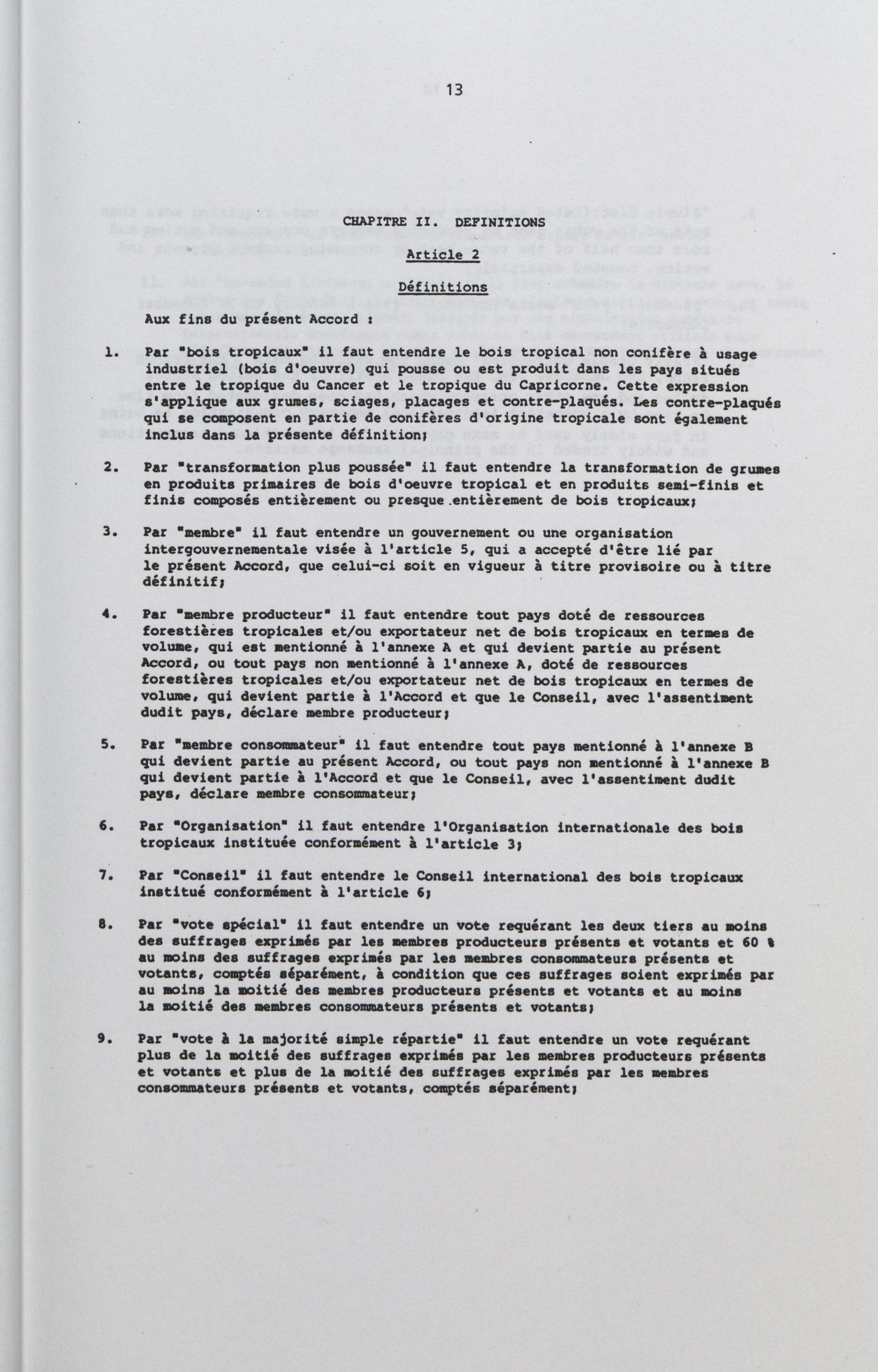 13

CHAPITRE II. DEFINITIONS

Article 2

Définitions

Aux fins du présent Accord :

1. Par "bois tropicaux" il faut entendre le bois tropical non conifère à usage industriel (bois d'oeuvre) qui pousse ou est produit dans les pays situés entre le tropique du Cancer et le tropique du Capricorne. Cette expression s'applique aux grumes, sciages, placages et contre-plaqués. Les contre-plaqués qui se composent en partie de conifères d'origine tropicale sont également inclus dans la présente définition;

2. Par "transformation plus poussée" il faut entendre la transformation de grumes en produits primaires de bois d'oeuvre tropical et en produits semi-finis et finis composés entièrement ou presque entièrement de bois tropicaux;

3. Par "membre" il faut entendre un gouvernement ou une organisation intergouvernementale visée à l'article 5, qui a accepté d'être lié par le présent Accord, que celui-ci soit en vigueur à titre provisoire ou à titre définitif;

4. Par "membre producteur" il faut entendre tout pays doté de ressources forestières tropicales et/ou exportateur net de bois tropicaux en termes de volume, qui est mentionné à l'annexe A et qui devient partie au présent Accord, ou tout pays non mentionné à l'annexe A, doté de ressources forestières tropicales et/ou exportateur net de bois tropicaux en termes de volume, qui devient partie à l'Accord et que le Conseil, avec l'assentiment dudit pays, déclare membre producteur;

5. Par "membre consommateur" il faut entendre tout pays mentionné à l'annexe B qui devient partie au présent Accord, ou tout pays non mentionné à l'annexe B qui devient partie à l'Accord et que le Conseil, avec l'assentiment dudit pays, déclare membre consommateur;

6. Par "Organisation" il faut entendre l'Organisation internationale des bois tropicaux instituée conformément à l'article 3;

7. Par "Conseil" il faut entendre le Conseil international des bois tropicaux institué conformément à l'article 6;

8. Par "vote spécial" il faut entendre un vote requérant les deux tiers au moins des suffrages exprimés par les membres producteurs présents et votants et 60 % au moins des suffrages exprimés par les membres consommateurs présents et votants, comptés séparément, à condition que ces suffrages soient exprimés par au moins la moitié des membres producteurs présents et votants et au moins la moitié des membres consommateurs présents et votants;

9. Par "vote à la majorité simple répartie" il faut entendre un vote requérant plus de la moitié des suffrages exprimés par les membres producteurs présents et votants et plus de la moitié des suffrages exprimés par les membres consommateurs présents et votants, comptés séparément;